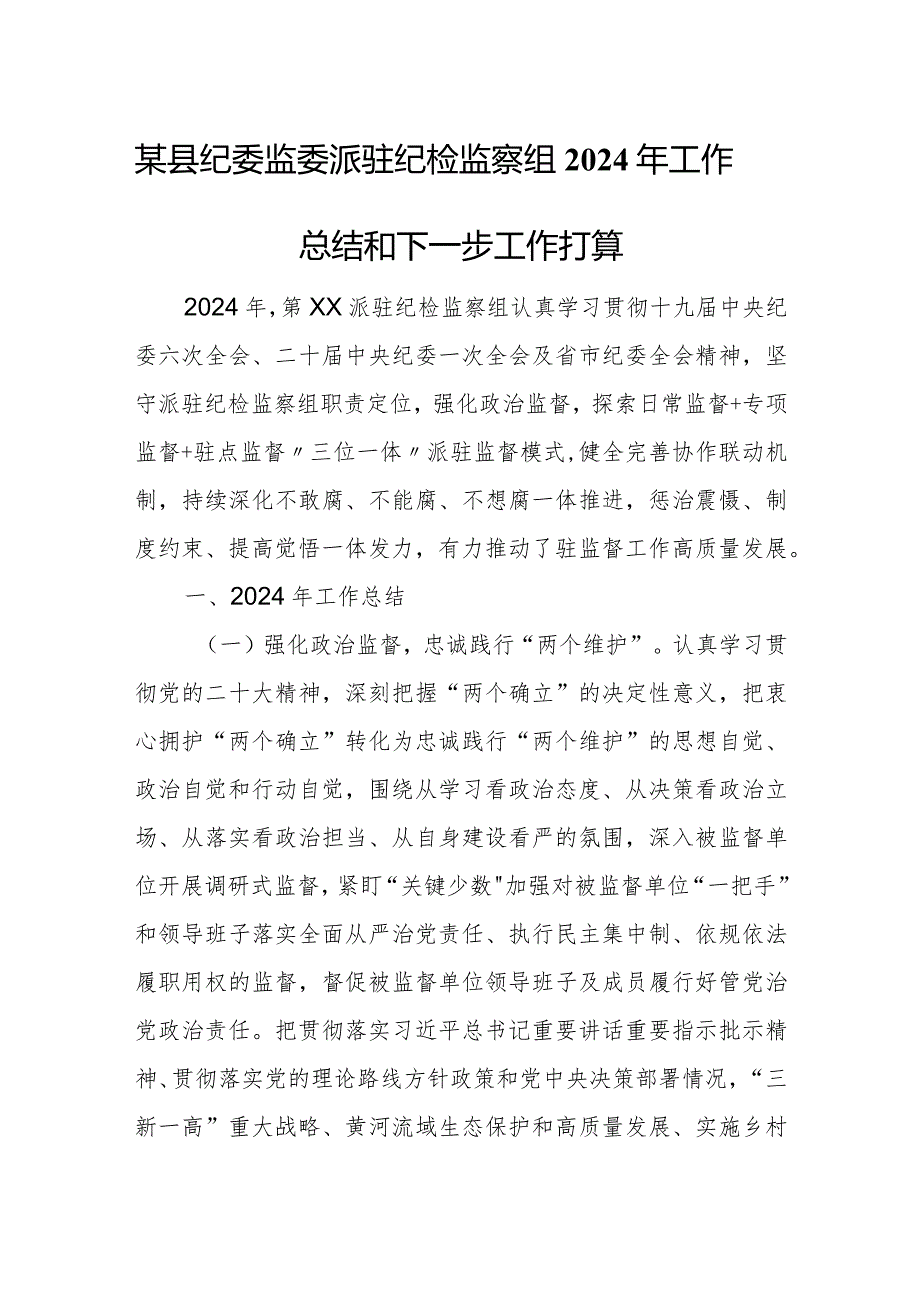 某县纪委监委派驻纪检监察组2024年工作总结和下一步工作打算

2024年，第XX派驻纪检监察组认真学习贯彻十九届中央纪委六次全会、二十届中央纪委一次全会及省市纪委全会精神，坚守派驻纪检监察组职责定位，强化政治监督，探索日常监督+专项监督+驻点监督〃三位一体〃派驻监督模式，健全完善协作联动机制，持续深化不敢腐、不能腐、不想腐一体推进，惩治震慑、制度约束、提高觉悟一体发力，有力推动了驻监督工作高质量发展。

一、2024年工作总结

（一）强化政治监督，忠诚践行“两个维护”。认真学习贯彻党的二十大精神，深刻把握“两个确立”的决定性意义，把衷心拥护“两个确立”转化为忠诚践行“两个维护”的思想自觉、政治自觉和行动自觉，围绕从学习看政治态度、从决策看政治立场、从落实看政治担当、从自身建设看严的氛围，深入被监督单位开展调研式监督，紧盯“关键少数"加强对被监督单位“一把手”和领导班子落实全面从严治党责任、执行民主集中制、依规依法履职用权的监督，督促被监督单位领导班子及成员履行好管党治党政治责任。把贯彻落实习近平总书记重要讲话重要指示批示精神、贯彻落实党的理论路线方针政策和党中央决策部署情况，“三新一高”重大战略、黄河流域生态保护和高质量发展、实施乡村